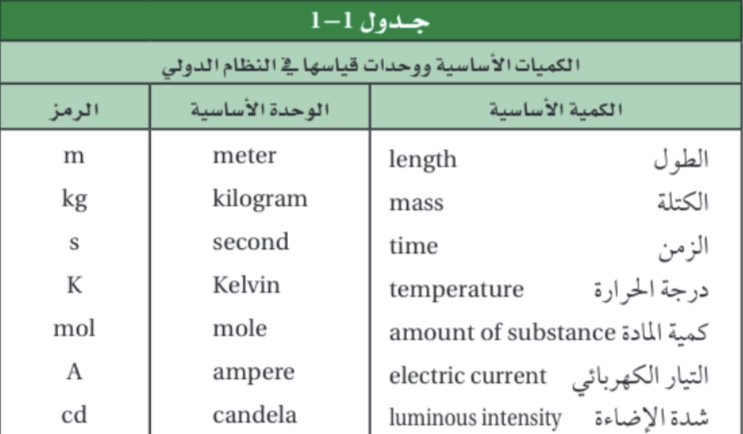 جدول 1–1

الكميات الأساسية ووحدات قياسها في النظام الدولي

| الكمية الأساسية | الوحدة الأساسية | الرمز |
|---|---|---|
| الطول length | meter | m |
| الكتلة mass | kilogram | kg |
| الزمن time | second | s |
| درجة الحرارة temperature | Kelvin | K |
| كمية المادة amount of substance | mole | mol |
| التيار الكهربائي electric current | ampere | A |
| شدة الإضاءة luminous intensity | candela | cd |